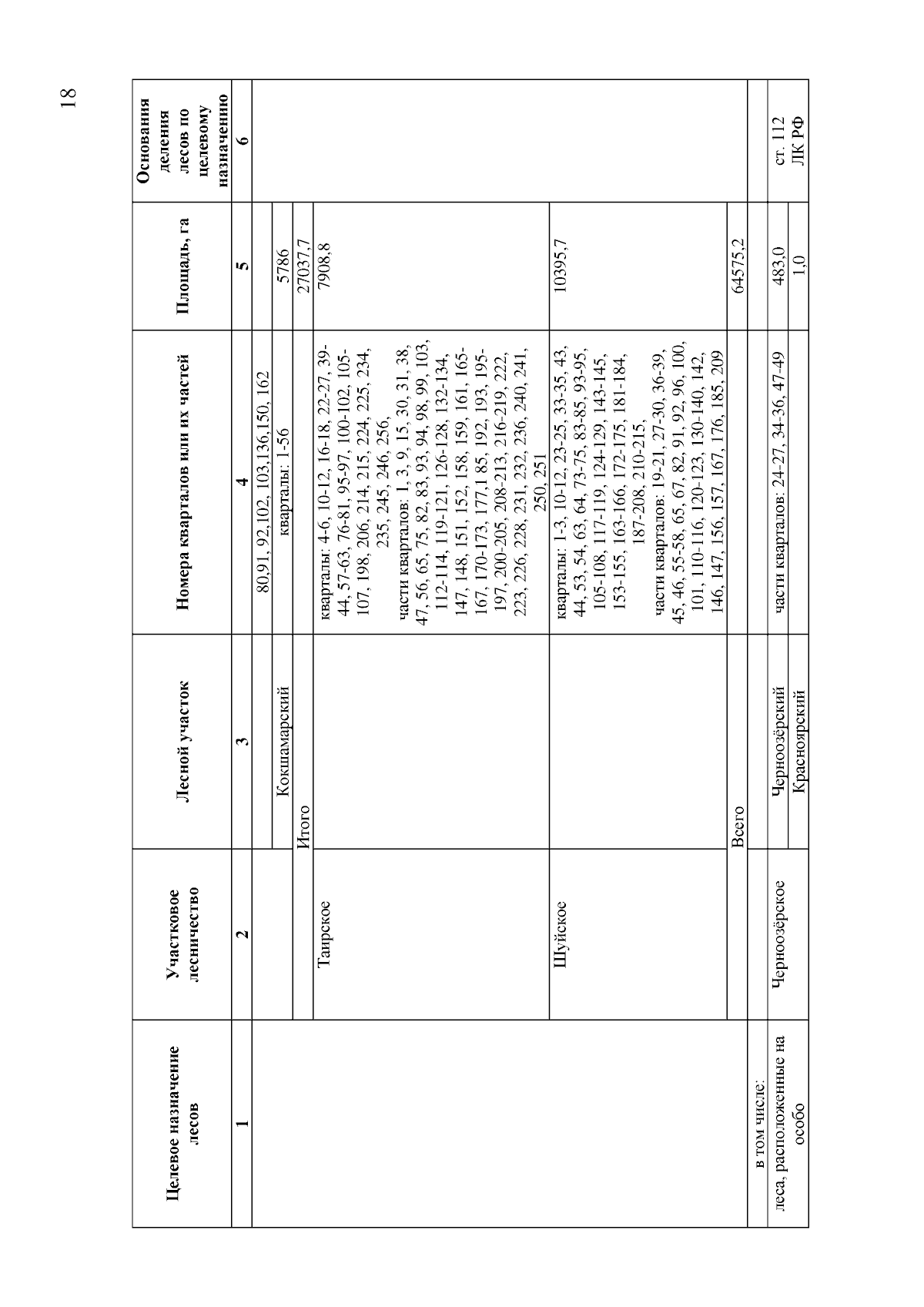 18

| Целевое назначение лесов | Участковое лесничество | Лесной участок | Номера кварталов или их частей | Площадь, га | Основания деления лесов по целевому назначению |
|---|---|---|---|---|---|
| 1 | 2 | 3 | 4 | 5 | 6 |
| | | | 80,91, 92,102, 103,136,150, 162 | | |
| | | Кокшамарский | кварталы: 1-56 | 5786 | |
| | | Итого | | 27037,7 | |
| | Таирское | | кварталы: 4-6, 10-12, 16-18, 22-27, 39-44, 57-63, 76-81, 95-97, 100-102, 105-107, 198, 206, 214, 215, 224, 225, 234, 235, 245, 246, 256, части кварталов: 1, 3, 9, 15, 30, 31, 38, 47, 56, 65, 75, 82, 83, 93, 94, 98, 99, 103, 112-114, 119-121, 126-128, 132-134, 147, 148, 151, 152, 158, 159, 161, 165-167, 170-173, 177,1 85, 192, 193, 195-197, 200-205, 208-213, 216-219, 222, 223, 226, 228, 231, 232, 236, 240, 241, 250, 251 | 7908,8 | |
| | Шуйское | | кварталы: 1-3, 10-12, 23-25, 33-35, 43, 44, 53, 54, 63, 64, 73-75, 83-85, 93-95, 105-108, 117-119, 124-129, 143-145, 153-155, 163-166, 172-175, 181-184, 187-208, 210-215, части кварталов: 19-21, 27-30, 36-39, 45, 46, 55-58, 65, 67, 82, 91, 92, 96, 100, 101, 110-116, 120-123, 130-140, 142, 146, 147, 156, 157, 167, 176, 185, 209 | 10395,7 | |
| | | Всего | | 64575,2 | |
| в том числе: | | | | | |
| леса, расположенные на особо | Черноозёрское | Черноозёрский | части кварталов: 24-27, 34-36, 47-49 | 483,0 | ст. 112 ЛК РФ |
| | | Красноярский | | 1,0 | |